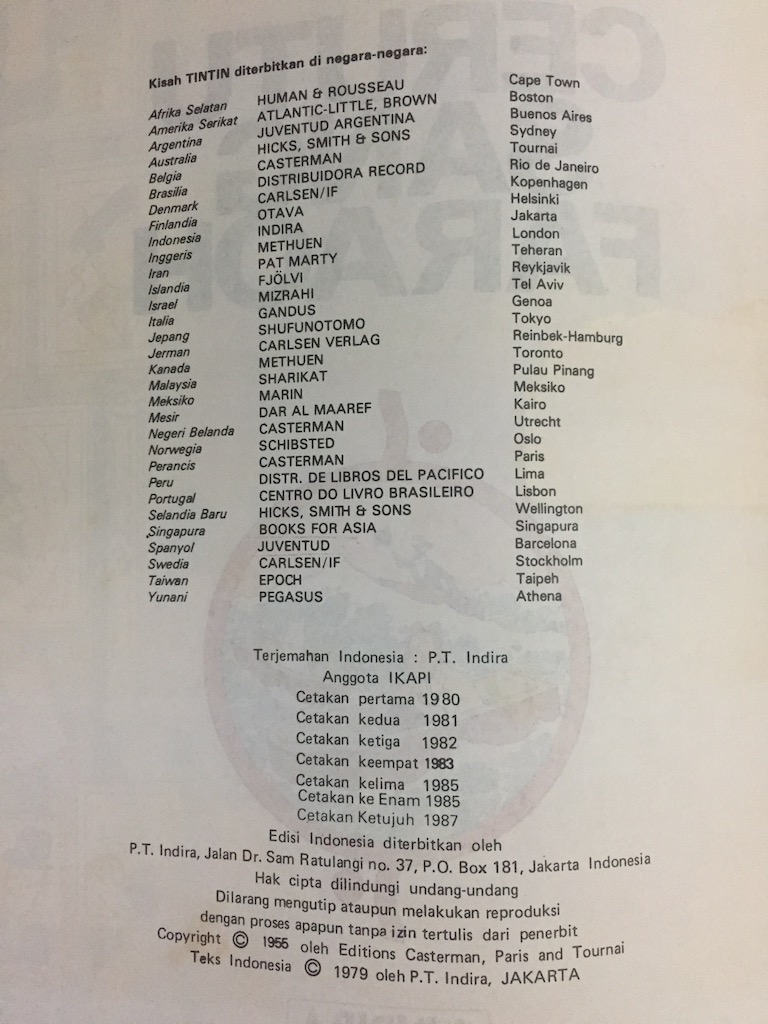 Kisah TINTIN diterbitkan di negara-negara:

| | | |
|---|---|---|
| Afrika Selatan | HUMAN & ROUSSEAU | Cape Town |
| Amerika Serikat | ATLANTIC-LITTLE, BROWN | Boston |
| Argentina | JUVENTUD ARGENTINA | Buenos Aires |
| Australia | HICKS, SMITH & SONS | Sydney |
| Belgia | CASTERMAN | Tournai |
| Brasilia | DISTRIBUIDORA RECORD | Rio de Janeiro |
| Denmark | CARLSEN/IF | Kopenhagen |
| Finlandia | OTAVA | Helsinki |
| Indonesia | INDIRA | Jakarta |
| Inggeris | METHUEN | London |
| Iran | PAT MARTY | Teheran |
| Islandia | FJÖLVI | Reykjavik |
| Israel | MIZRAHI | Tel Aviv |
| Italia | GANDUS | Genoa |
| Jepang | SHUFUNOTOMO | Tokyo |
| Jerman | CARLSEN VERLAG | Reinbek-Hamburg |
| Kanada | METHUEN | Toronto |
| Malaysia | SHARIKAT | Pulau Pinang |
| Meksiko | MARIN | Meksiko |
| Mesir | DAR AL MAAREF | Kairo |
| Negeri Belanda | CASTERMAN | Utrecht |
| Norwegia | SCHIBSTED | Oslo |
| Perancis | CASTERMAN | Paris |
| Peru | DISTR. DE LIBROS DEL PACIFICO | Lima |
| Portugal | CENTRO DO LIVRO BRASILEIRO | Lisbon |
| Selandia Baru | HICKS, SMITH & SONS | Wellington |
| Singapura | BOOKS FOR ASIA | Singapura |
| Spanyol | JUVENTUD | Barcelona |
| Swedia | CARLSEN/IF | Stockholm |
| Taiwan | EPOCH | Taipeh |
| Yunani | PEGASUS | Athena |

Terjemahan Indonesia : P.T. Indira
Anggota IKAPI
Cetakan pertama 1980
Cetakan kedua 1981
Cetakan ketiga 1982
Cetakan keempat 1983
Cetakan kelima 1985
Cetakan ke Enam 1985
Cetakan Ketujuh 1987
Edisi Indonesia diterbitkan oleh
P.T. Indira, Jalan Dr. Sam Ratulangi no. 37, P.O. Box 181, Jakarta Indonesia
Hak cipta dilindungi undang-undang
Dilarang mengutip ataupun melakukan reproduksi
dengan proses apapun tanpa izin tertulis dari penerbit
Copyright © 1955 oleh Editions Casterman, Paris and Tournai
Teks Indonesia © 1979 oleh P.T. Indira, JAKARTA